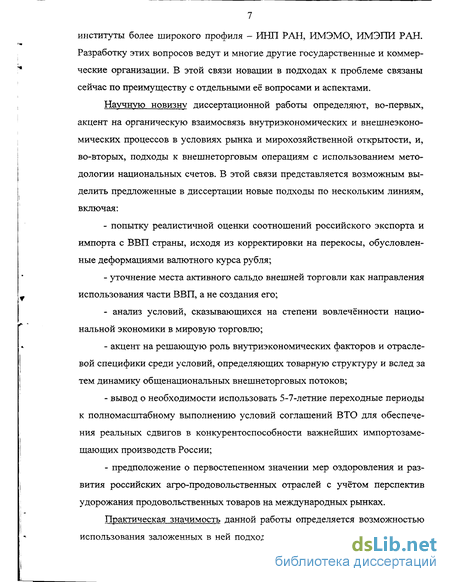 7

институты более широкого профиля – ИНП РАН, ИМЭМО, ИМЭПИ РАН. Разработку этих вопросов ведут и многие другие государственные и коммерческие организации. В этой связи новации в подходах к проблеме связаны сейчас по преимуществу с отдельными её вопросами и аспектами.

Научную новизну диссертационной работы определяют, во-первых, акцент на органическую взаимосвязь внутриэкономических и внешнеэкономических процессов в условиях рынка и мирохозяйственной открытости, и, во-вторых, подходы к внешнеторговым операциям с использованием методологии национальных счетов. В этой связи представляется возможным выделить предложенные в диссертации новые подходы по нескольким линиям, включая:

- попытку реалистичной оценки соотношений российского экспорта и импорта с ВВП страны, исходя из корректировки на перекосы, обусловленные деформациями валютного курса рубля;

- уточнение места активного сальдо внешней торговли как направления использования части ВВП, а не создания его;

- анализ условий, сказывающихся на степени вовлечённости национальной экономики в мировую торговлю;

- акцент на решающую роль внутриэкономических факторов и отраслевой специфики среди условий, определяющих товарную структуру и вслед за тем динамику общенациональных внешнеторговых потоков;

- вывод о необходимости использовать 5-7-летние переходные периоды к полномасштабному выполнению условий соглашений ВТО для обеспечения реальных сдвигов в конкурентоспособности важнейших импортозамещающих производств России;

- предположение о первостепенном значении мер оздоровления и развития российских агро-продовольственных отраслей с учётом перспектив удорожания продовольственных товаров на международных рынках.

Практическая значимость данной работы определяется возможностью использования заложенных в ней подход

dsLib.net
библиотека диссертаций